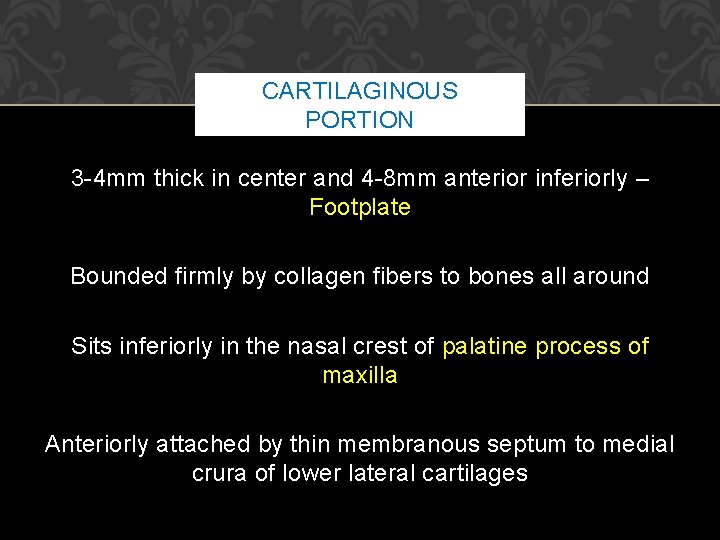 CARTILAGINOUS PORTION

3-4mm thick in center and 4-8mm anterior inferiorly – Footplate

Bounded firmly by collagen fibers to bones all around

Sits inferiorly in the nasal crest of palatine process of maxilla

Anteriorly attached by thin membranous septum to medial crura of lower lateral cartilages